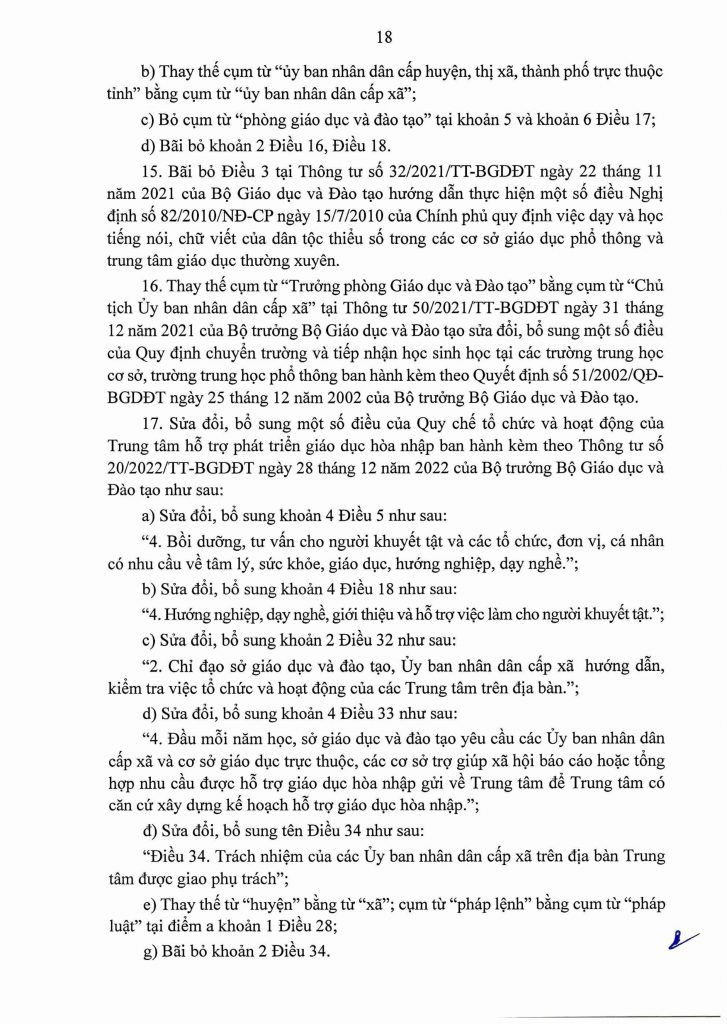 18

b) Thay thế cụm từ “ủy ban nhân dân cấp huyện, thị xã, thành phố trực thuộc tỉnh” bằng cụm từ “ủy ban nhân dân cấp xã”;

c) Bỏ cụm từ “phòng giáo dục và đào tạo” tại khoản 5 và khoản 6 Điều 17;

d) Bãi bỏ khoản 2 Điều 16, Điều 18.

15. Bãi bỏ Điều 3 tại Thông tư số 32/2021/TT-BGDĐT ngày 22 tháng 11 năm 2021 của Bộ Giáo dục và Đào tạo hướng dẫn thực hiện một số điều Nghị định số 82/2010/NĐ-CP ngày 15/7/2010 của Chính phủ quy định việc dạy và học tiếng nói, chữ viết của dân tộc thiểu số trong các cơ sở giáo dục phổ thông và trung tâm giáo dục thường xuyên.

16. Thay thế cụm từ “Trưởng phòng Giáo dục và Đào tạo” bằng cụm từ “Chủ tịch Ủy ban nhân dân cấp xã” tại Thông tư 50/2021/TT-BGDĐT ngày 31 tháng 12 năm 2021 của Bộ trưởng Bộ Giáo dục và Đào tạo sửa đổi, bổ sung một số điều của Quy định chuyển trường và tiếp nhận học sinh học tại các trường trung học cơ sở, trường trung học phổ thông ban hành kèm theo Quyết định số 51/2002/QĐ-BGDĐT ngày 25 tháng 12 năm 2002 của Bộ trưởng Bộ Giáo dục và Đào tạo.

17. Sửa đổi, bổ sung một số điều của Quy chế tổ chức và hoạt động của Trung tâm hỗ trợ phát triển giáo dục hòa nhập ban hành kèm theo Thông tư số 20/2022/TT-BGDĐT ngày 28 tháng 12 năm 2022 của Bộ trưởng Bộ Giáo dục và Đào tạo như sau:

a) Sửa đổi, bổ sung khoản 4 Điều 5 như sau:

“4. Bồi dưỡng, tư vấn cho người khuyết tật và các tổ chức, đơn vị, cá nhân có nhu cầu về tâm lý, sức khỏe, giáo dục, hướng nghiệp, dạy nghề.”;

b) Sửa đổi, bổ sung khoản 4 Điều 18 như sau:

“4. Hướng nghiệp, dạy nghề, giới thiệu và hỗ trợ việc làm cho người khuyết tật.”;

c) Sửa đổi, bổ sung khoản 2 Điều 32 như sau:

“2. Chỉ đạo sở giáo dục và đào tạo, Ủy ban nhân dân cấp xã hướng dẫn, kiểm tra việc tổ chức và hoạt động của các Trung tâm trên địa bàn.”;

d) Sửa đổi, bổ sung khoản 4 Điều 33 như sau:

“4. Đầu mỗi năm học, sở giáo dục và đào tạo yêu cầu các Ủy ban nhân dân cấp xã và cơ sở giáo dục trực thuộc, các cơ sở trợ giúp xã hội báo cáo hoặc tổng hợp nhu cầu được hỗ trợ giáo dục hòa nhập gửi về Trung tâm để Trung tâm có căn cứ xây dựng kế hoạch hỗ trợ giáo dục hòa nhập.”;

đ) Sửa đổi, bổ sung tên Điều 34 như sau:

“Điều 34. Trách nhiệm của các Ủy ban nhân dân cấp xã trên địa bàn Trung tâm được giao phụ trách”;

e) Thay thế từ “huyện” bằng từ “xã”; cụm từ “pháp lệnh” bằng cụm từ “pháp luật” tại điểm a khoản 1 Điều 28;

g) Bãi bỏ khoản 2 Điều 34.